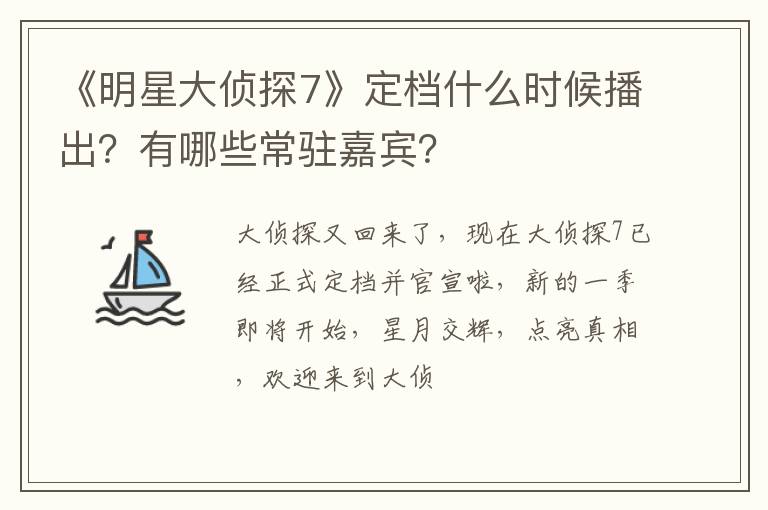 《明星大侦探7》定档什么时候播出？有哪些常驻嘉宾？

大侦探又回来了，现在大侦探7已经正式定档并官宣啦，新的一季即将开始，星月交辉，点亮真相，欢迎来到大侦